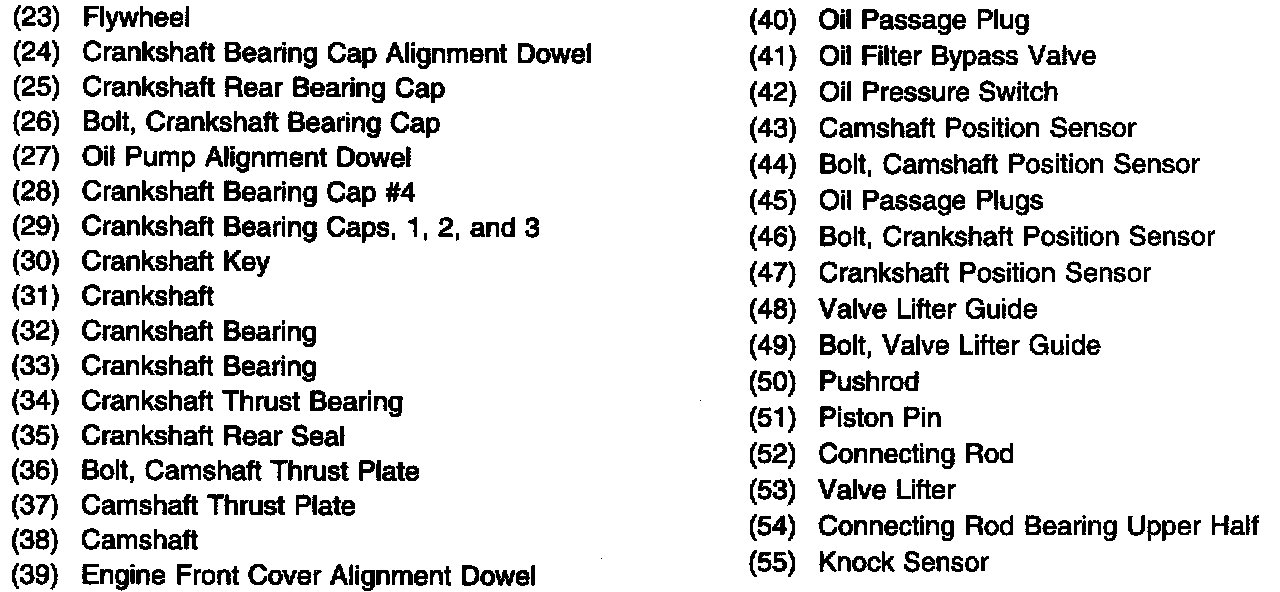 (23) Flywheel
(24) Crankshaft Bearing Cap Alignment Dowel
(25) Crankshaft Rear Bearing Cap
(26) Bolt, Crankshaft Bearing Cap
(27) Oil Pump Alignment Dowel
(28) Crankshaft Bearing Cap #4
(29) Crankshaft Bearing Caps, 1, 2, and 3
(30) Crankshaft Key
(31) Crankshaft
(32) Crankshaft Bearing
(33) Crankshaft Bearing
(34) Crankshaft Thrust Bearing
(35) Crankshaft Rear Seal
(36) Bolt, Camshaft Thrust Plate
(37) Camshaft Thrust Plate
(38) Camshaft
(39) Engine Front Cover Alignment Dowel

(40) Oil Passage Plug
(41) Oil Filter Bypass Valve
(42) Oil Pressure Switch
(43) Camshaft Position Sensor
(44) Bolt, Camshaft Position Sensor
(45) Oil Passage Plugs
(46) Bolt, Crankshaft Position Sensor
(47) Crankshaft Position Sensor
(48) Valve Lifter Guide
(49) Bolt, Valve Lifter Guide
(50) Pushrod
(51) Piston Pin
(52) Connecting Rod
(53) Valve Lifter
(54) Connecting Rod Bearing Upper Half
(55) Knock Sensor